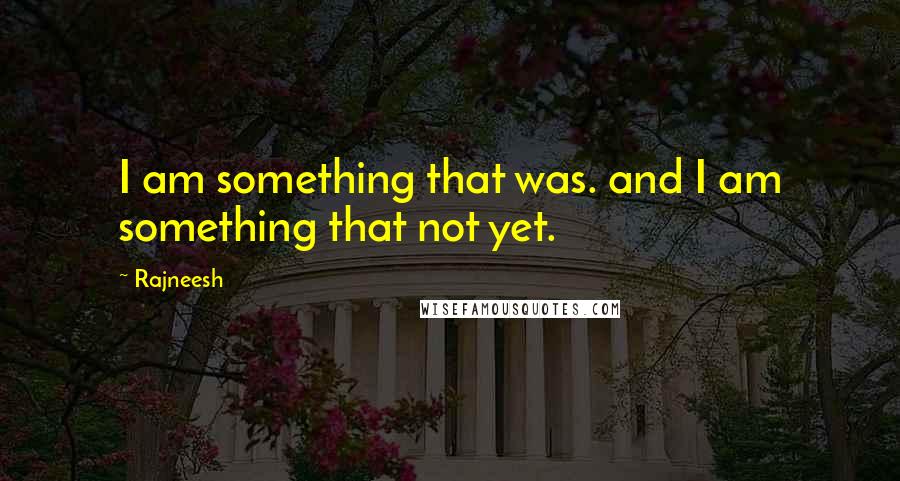 I am something that was. and I am something that not yet.

~ Rajneesh

WISEFAMOUSQUOTES.COM